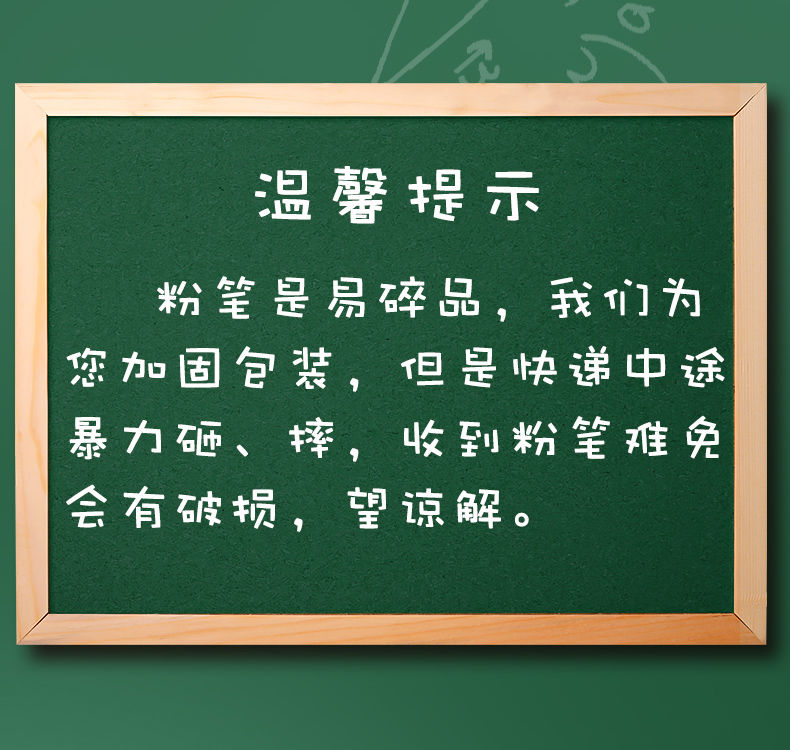 温馨提示

粉笔是易碎品，我们为您加固包装，但是快递中途暴力砸、摔，收到粉笔难免会有破损，望谅解。